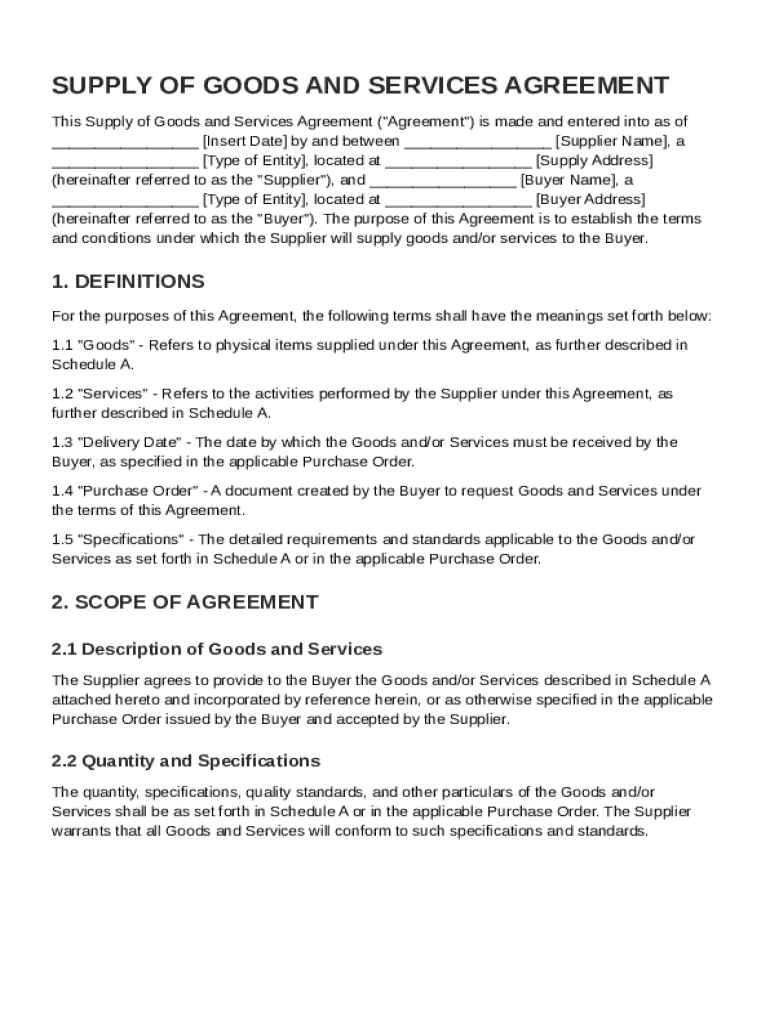 SUPPLY OF GOODS AND SERVICES AGREEMENT

This Supply of Goods and Services Agreement ("Agreement") is made and entered into as of ________________ [Insert Date] by and between ________________ [Supplier Name], a ________________ [Type of Entity], located at ________________ [Supply Address] (hereinafter referred to as the "Supplier"), and ________________ [Buyer Name], a ________________ [Type of Entity], located at ________________ [Buyer Address] (hereinafter referred to as the "Buyer"). The purpose of this Agreement is to establish the terms and conditions under which the Supplier will supply goods and/or services to the Buyer.

1. DEFINITIONS

For the purposes of this Agreement, the following terms shall have the meanings set forth below:

1.1 "Goods" - Refers to physical items supplied under this Agreement, as further described in Schedule A.

1.2 "Services" - Refers to the activities performed by the Supplier under this Agreement, as further described in Schedule A.

1.3 "Delivery Date" - The date by which the Goods and/or Services must be received by the Buyer, as specified in the applicable Purchase Order.

1.4 "Purchase Order" - A document created by the Buyer to request Goods and Services under the terms of this Agreement.

1.5 "Specifications" - The detailed requirements and standards applicable to the Goods and/or Services as set forth in Schedule A or in the applicable Purchase Order.

2. SCOPE OF AGREEMENT

2.1 Description of Goods and Services

The Supplier agrees to provide to the Buyer the Goods and/or Services described in Schedule A attached hereto and incorporated by reference herein, or as otherwise specified in the applicable Purchase Order issued by the Buyer and accepted by the Supplier.

2.2 Quantity and Specifications

The quantity, specifications, quality standards, and other particulars of the Goods and/or Services shall be as set forth in Schedule A or in the applicable Purchase Order. The Supplier warrants that all Goods and Services will conform to such specifications and standards.